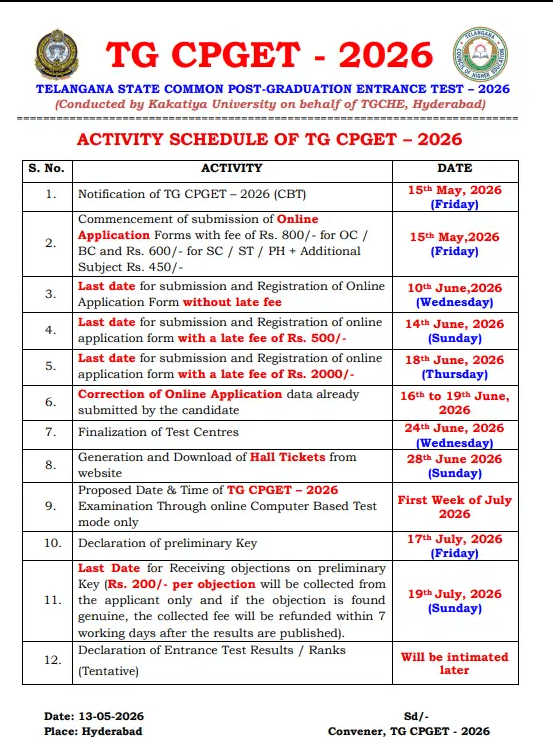 TG CPGET - 2026

TELANGANA STATE COMMON POST-GRADUATION ENTRANCE TEST – 2026
(Conducted by Kakatiya University on behalf of TGCHE, Hyderabad)

ACTIVITY SCHEDULE OF TG CPGET – 2026

| S. No. | ACTIVITY | DATE |
|---|---|---|
| 1. | Notification of TG CPGET – 2026 (CBT) | 15th May, 2026 (Friday) |
| 2. | Commencement of submission of Online Application Forms with fee of Rs. 800/- for OC / BC and Rs. 600/- for SC / ST / PH + Additional Subject Rs. 450/- | 15th May,2026 (Friday) |
| 3. | Last date for submission and Registration of Online Application Form without late fee | 10th June,2026 (Wednesday) |
| 4. | Last date for submission and Registration of online application form with a late fee of Rs. 500/- | 14th June, 2026 (Sunday) |
| 5. | Last date for submission and Registration of online application form with a late fee of Rs. 2000/- | 18th June, 2026 (Thursday) |
| 6. | Correction of Online Application data already submitted by the candidate | 16th to 19th June, 2026 |
| 7. | Finalization of Test Centres | 24th June, 2026 (Wednesday) |
| 8. | Generation and Download of Hall Tickets from website | 28th June 2026 (Sunday) |
| 9. | Proposed Date & Time of TG CPGET – 2026 Examination Through online Computer Based Test mode only | First Week of July 2026 |
| 10. | Declaration of preliminary Key | 17th July, 2026 (Friday) |
| 11. | Last Date for Receiving objections on preliminary Key (Rs. 200/- per objection will be collected from the applicant only and if the objection is found genuine, the collected fee will be refunded within 7 working days after the results are published). | 19th July, 2026 (Sunday) |
| 12. | Declaration of Entrance Test Results / Ranks (Tentative) | Will be intimated later |

Date: 13-05-2026
Place: Hyderabad

Sd/-
Convener, TG CPGET - 2026